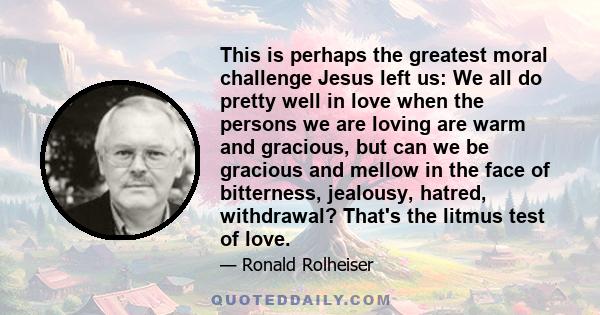 This is perhaps the greatest moral challenge Jesus left us: We all do pretty well in love when the persons we are loving are warm and gracious, but can we be gracious and mellow in the face of bitterness, jealousy, hatred, withdrawal? That's the litmus test of love.

— Ronald Rolheiser

QUOTEDDAILY.COM